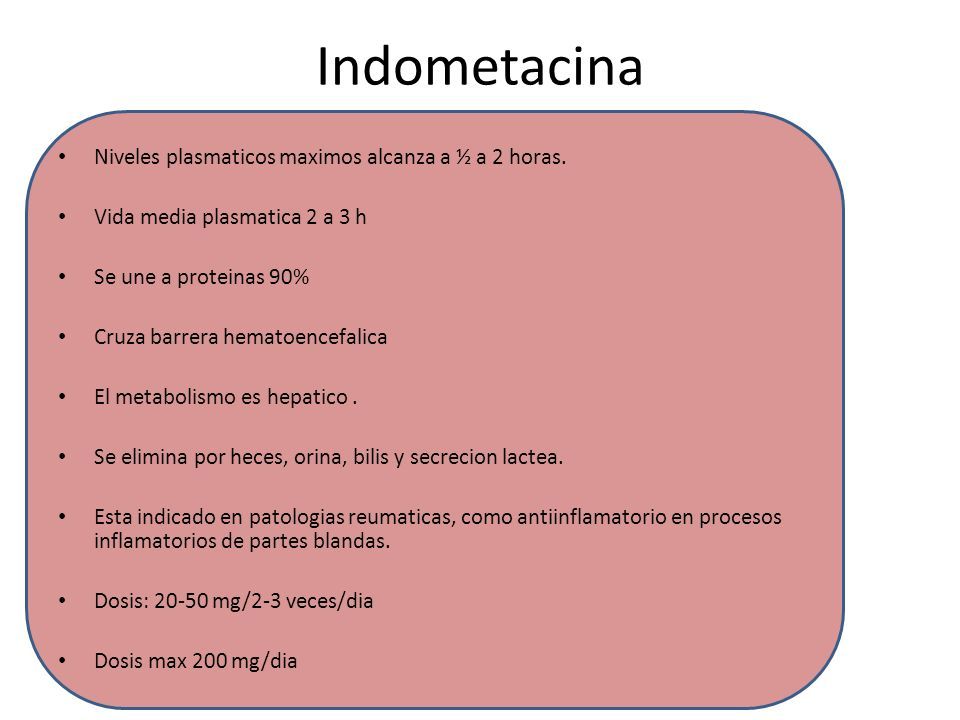 Indometacina

• Niveles plasmaticos maximos alcanza a ½ a 2 horas.

• Vida media plasmatica 2 a 3 h

• Se une a proteinas 90%

• Cruza barrera hematoencefalica

• El metabolismo es hepatico .

• Se elimina por heces, orina, bilis y secrecion lactea.

• Esta indicado en patologias reumaticas, como antiinflamatorio en procesos inflamatorios de partes blandas.

• Dosis: 20-50 mg/2-3 veces/dia

• Dosis max 200 mg/dia